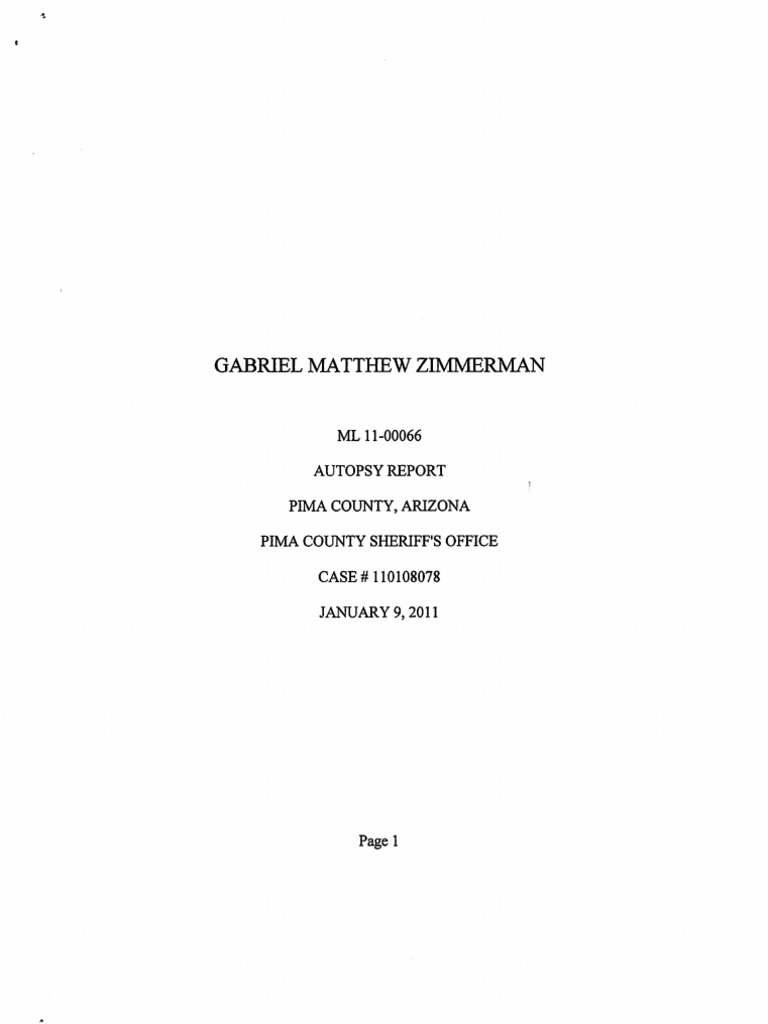 GABRIEL MATTHEW ZIMMERMAN

ML 11-00066

AUTOPSY REPORT

PIMA COUNTY, ARIZONA

PIMA COUNTY SHERIFF'S OFFICE

CASE # 110108078

JANUARY 9, 2011

Page 1